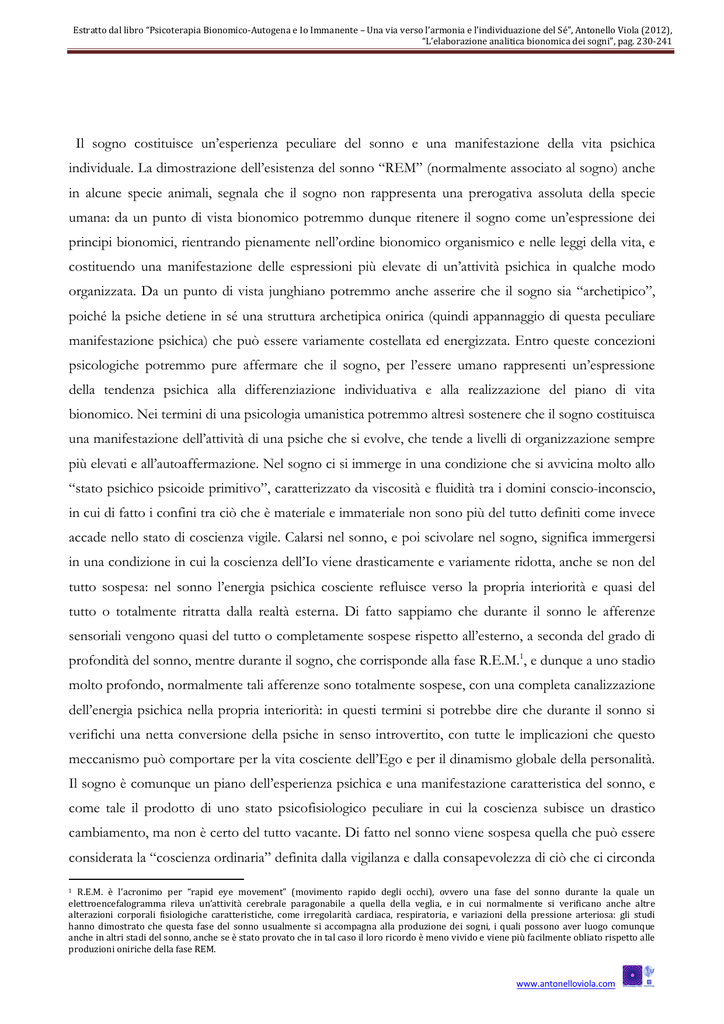 Estratto dal libro "Psicoterapia Bionomico-Autogena e Io Immanente – Una via verso l'armonia e l'individuazione del Sé", Antonello Viola (2012), "L'elaborazione analitica bionomica dei sogni", pag. 230-241

Il sogno costituisce un'esperienza peculiare del sonno e una manifestazione della vita psichica individuale. La dimostrazione dell'esistenza del sonno "REM" (normalmente associato al sogno) anche in alcune specie animali, segnala che il sogno non rappresenta una prerogativa assoluta della specie umana: da un punto di vista bionomico potremmo dunque ritenere il sogno come un'espressione dei principi bionomici, rientrando pienamente nell'ordine bionomico organismico e nelle leggi della vita, e costituendo una manifestazione delle espressioni più elevate di un'attività psichica in qualche modo organizzata. Da un punto di vista junghiano potremmo anche asserire che il sogno sia "archetipico", poiché la psiche detiene in sé una struttura archetipica onirica (quindi appannaggio di questa peculiare manifestazione psichica) che può essere variamente costellata ed energizzata. Entro queste concezioni psicologiche potremmo pure affermare che il sogno, per l'essere umano rappresenti un'espressione della tendenza psichica alla differenziazione individuativa e alla realizzazione del piano di vita bionomico. Nei termini di una psicologia umanistica potremmo altresì sostenere che il sogno costituisca una manifestazione dell'attività di una psiche che si evolve, che tende a livelli di organizzazione sempre più elevati e all'autoaffermazione. Nel sogno ci si immerge in una condizione che si avvicina molto allo "stato psichico psicoide primitivo", caratterizzato da viscosità e fluidità tra i domini conscio-inconscio, in cui di fatto i confini tra ciò che è materiale e immateriale non sono più del tutto definiti come invece accade nello stato di coscienza vigile. Calarsi nel sonno, e poi scivolare nel sogno, significa immergersi in una condizione in cui la coscienza dell'Io viene drasticamente e variamente ridotta, anche se non del tutto sospesa: nel sonno l'energia psichica cosciente refluisce verso la propria interiorità e quasi del tutto o totalmente ritratta dalla realtà esterna. Di fatto sappiamo che durante il sonno le afferenze sensoriali vengono quasi del tutto o completamente sospese rispetto all'esterno, a seconda del grado di profondità del sonno, mentre durante il sogno, che corrisponde alla fase R.E.M.$^1$, e dunque a uno stadio molto profondo, normalmente tali afferenze sono totalmente sospese, con una completa canalizzazione dell'energia psichica nella propria interiorità: in questi termini si potrebbe dire che durante il sonno si verifichi una netta conversione della psiche in senso introvertito, con tutte le implicazioni che questo meccanismo può comportare per la vita cosciente dell'Ego e per il dinamismo globale della personalità. Il sogno è comunque un piano dell'esperienza psichica e una manifestazione caratteristica del sonno, e come tale il prodotto di uno stato psicofisiologico peculiare in cui la coscienza subisce un drastico cambiamento, ma non è certo del tutto vacante. Di fatto nel sonno viene sospesa quella che può essere considerata la "coscienza ordinaria" definita dalla vigilanza e dalla consapevolezza di ciò che ci circonda

$^1$ R.E.M. è l'acronimo per "rapid eye movement" (movimento rapido degli occhi), ovvero una fase del sonno durante la quale un elettroencefalogramma rileva un'attività cerebrale paragonabile a quella della veglia, e in cui normalmente si verificano anche altre alterazioni corporali fisiologiche caratteristiche, come irregolarità cardiaca, respiratoria, e variazioni della pressione arteriosa: gli studi hanno dimostrato che questa fase del sonno usualmente si accompagna alla produzione dei sogni, i quali possono aver luogo comunque anche in altri stadi del sonno, anche se è stato provato che in tal caso il loro ricordo è meno vivido e viene più facilmente obliato rispetto alle produzioni oniriche della fase REM.

www.antonelloviola.com